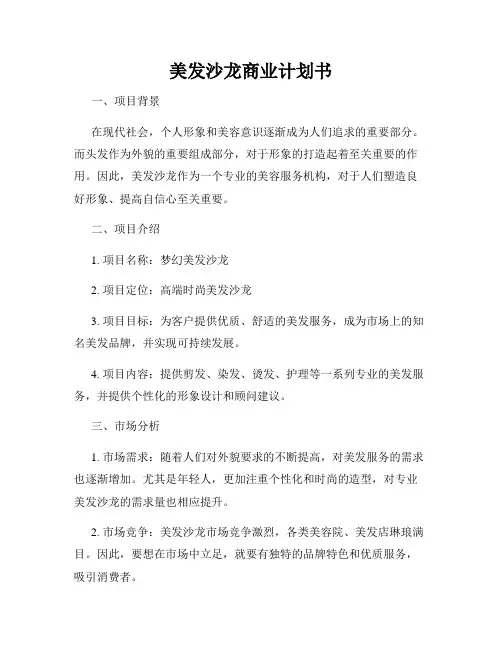 美发沙龙商业计划书

一、项目背景

在现代社会，个人形象和美容意识逐渐成为人们追求的重要部分。而头发作为外貌的重要组成部分，对于形象的打造起着至关重要的作用。因此，美发沙龙作为一个专业的美容服务机构，对于人们塑造良好形象、提高自信心至关重要。

二、项目介绍

1. 项目名称：梦幻美发沙龙

2. 项目定位：高端时尚美发沙龙

3. 项目目标：为客户提供优质、舒适的美发服务，成为市场上的知名美发品牌，并实现可持续发展。

4. 项目内容：提供剪发、染发、烫发、护理等一系列专业的美发服务，并提供个性化的形象设计和顾问建议。

三、市场分析

1. 市场需求：随着人们对外貌要求的不断提高，对美发服务的需求也逐渐增加。尤其是年轻人，更加注重个性化和时尚的造型，对专业美发沙龙的需求量也相应提升。

2. 市场竞争：美发沙龙市场竞争激烈，各类美容院、美发店琳琅满目。因此，要想在市场中立足，就要有独特的品牌特色和优质服务，吸引消费者。